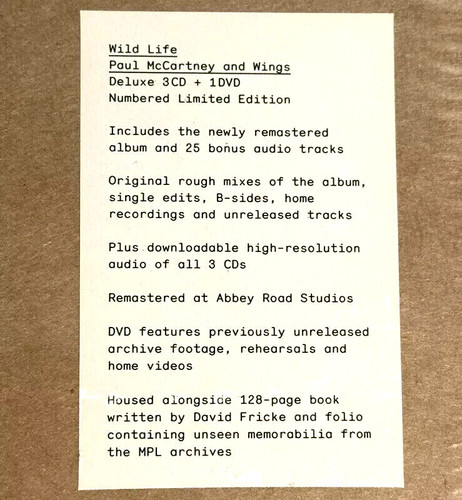 Wild Life
Paul McCartney and Wings
Deluxe 3CD + 1DVD
Numbered Limited Edition

Includes the newly remastered album and 25 bonus audio tracks

Original rough mixes of the album, single edits, B-sides, home recordings and unreleased tracks

Plus downloadable high-resolution audio of all 3 CDs

Remastered at Abbey Road Studios

DVD features previously unreleased archive footage, rehearsals and home videos

Housed alongside 128-page book written by David Fricke and folio containing unseen memorabilia from the MPL archives